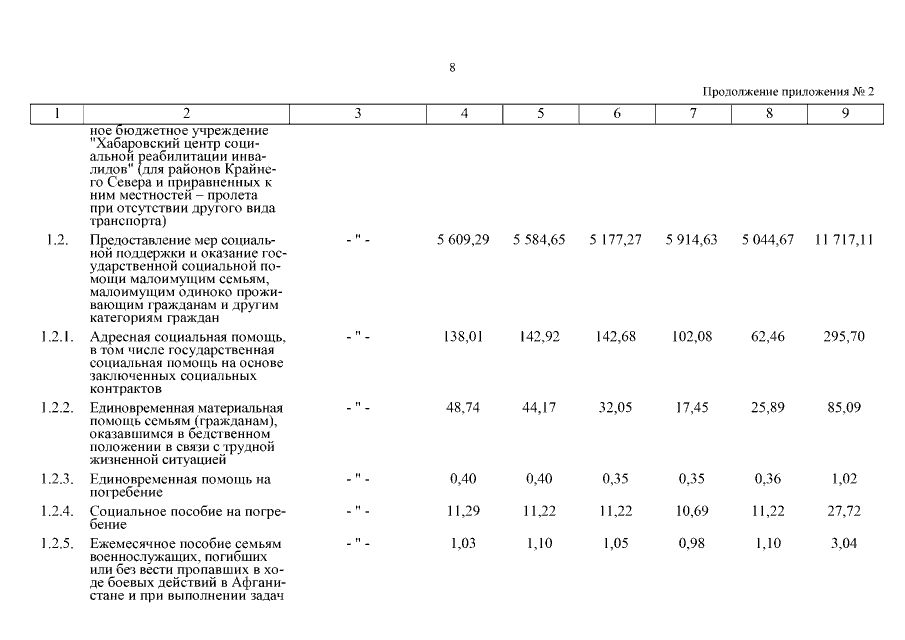 8

Продолжение приложения № 2

| 1 | 2 | 3 | 4 | 5 | 6 | 7 | 8 | 9 |
|---|---|---|---|---|---|---|---|---|
| | ное бюджетное учреждение "Хабаровский центр социальной реабилитации инвалидов" (для районов Крайнего Севера и приравненных к ним местностей – пролета при отсутствии другого вида транспорта) | | | | | | | |
| 1.2. | Предоставление мер социальной поддержки и оказание государственной социальной помощи малоимущим семьям, малоимущим одиноко проживающим гражданам и другим категориям граждан | - " - | 5 609,29 | 5 584,65 | 5 177,27 | 5 914,63 | 5 044,67 | 11 717,11 |
| 1.2.1. | Адресная социальная помощь, в том числе государственная социальная помощь на основе заключенных социальных контрактов | - " - | 138,01 | 142,92 | 142,68 | 102,08 | 62,46 | 295,70 |
| 1.2.2. | Единовременная материальная помощь семьям (гражданам), оказавшимся в бедственном положении в связи с трудной жизненной ситуацией | - " - | 48,74 | 44,17 | 32,05 | 17,45 | 25,89 | 85,09 |
| 1.2.3. | Единовременная помощь на погребение | - " - | 0,40 | 0,40 | 0,35 | 0,35 | 0,36 | 1,02 |
| 1.2.4. | Социальное пособие на погребение | - " - | 11,29 | 11,22 | 11,22 | 10,69 | 11,22 | 27,72 |
| 1.2.5. | Ежемесячное пособие семьям военнослужащих, погибших или без вести пропавших в ходе боевых действий в Афганистане и при выполнении задач | - " - | 1,03 | 1,10 | 1,05 | 0,98 | 1,10 | 3,04 |